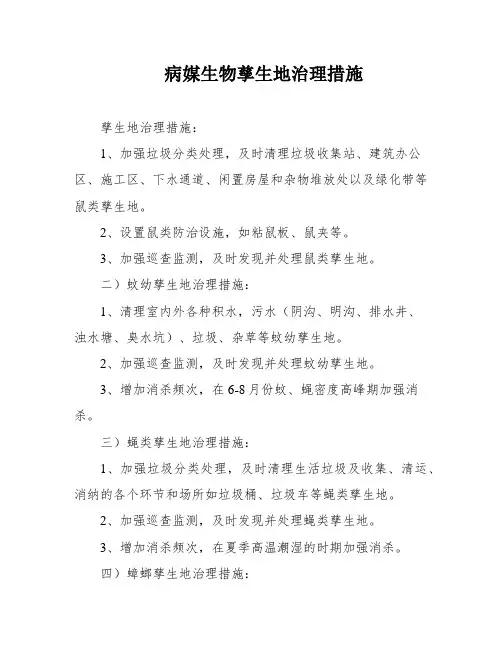 病媒生物孳生地治理措施

孳生地治理措施：

1、加强垃圾分类处理，及时清理垃圾收集站、建筑办公区、施工区、下水通道、闲置房屋和杂物堆放处以及绿化带等鼠类孳生地。

2、设置鼠类防治设施，如粘鼠板、鼠夹等。

3、加强巡查监测，及时发现并处理鼠类孳生地。

二）蚊幼孳生地治理措施：

1、清理室内外各种积水，污水（阴沟、明沟、排水井、浊水塘、臭水坑）、垃圾、杂草等蚊幼孳生地。

2、加强巡查监测，及时发现并处理蚊幼孳生地。

3、增加消杀频次，在6-8月份蚊、蝇密度高峰期加强消杀。

三）蝇类孳生地治理措施：

1、加强垃圾分类处理，及时清理生活垃圾及收集、清运、消纳的各个环节和场所如垃圾桶、垃圾车等蝇类孳生地。

2、加强巡查监测，及时发现并处理蝇类孳生地。

3、增加消杀频次，在夏季高温潮湿的时期加强消杀。

四）蟑螂孳生地治理措施：